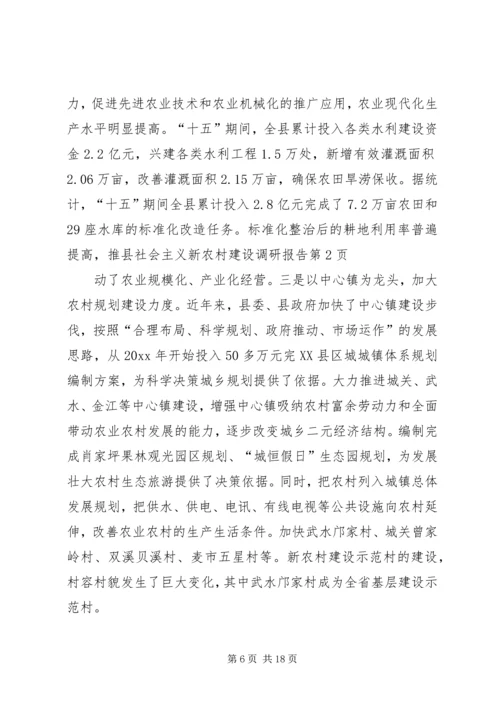 力，促进先进农业技术和农业机械化的推广应用，农业现代化生产水平明显提高。“十五”期间，全县累计投入各类水利建设资金 2.2 亿元，兴建各类水利工程 1.5 万处，新增有效灌溉面积 2.06 万亩，改善灌溉面积 2.15 万亩，确保农田旱涝保收。据统计，“十五”期间全县累计投入 2.8 亿元完成了 7.2 万亩农田和 29 座水库的标准化改造任务。标准化整治后的耕地利用率普遍提高，推县社会主义新农村建设调研报告第 2 页

动了农业规模化、产业化经营。三是以中心镇为龙头，加大农村规划建设力度。近年来，县委、县政府加快了中心镇建设步伐，按照“合理布局、科学规划、政府推动、市场运作”的发展思路，从 20xx 年开始投入 50 多万元完 XX 县区城城镇体系规划编制方案，为科学决策城乡规划提供了依据。大力推进城关、武水、金江等中心镇建设，增强中心镇吸纳农村富余劳动力和全面带动农业农村发展的能力，逐步改变城乡二元经济结构。编制完成肖家坪果林观光园区规划、“城恒假日”生态园规划，为发展壮大农村生态旅游提供了决策依据。同时，把农村列入城镇总体发展规划，把供水、供电、电讯、有线电视等公共设施向农村延伸，改善农业农村的生产生活条件。加快武水邝家村、城关曾家岭村、双溪贝溪村、麦市五星村等。新农村建设示范村的建设，村容村貌发生了巨大变化，其中武水邝家村成为全省基层建设示范村。

第 6 页 共 18 页